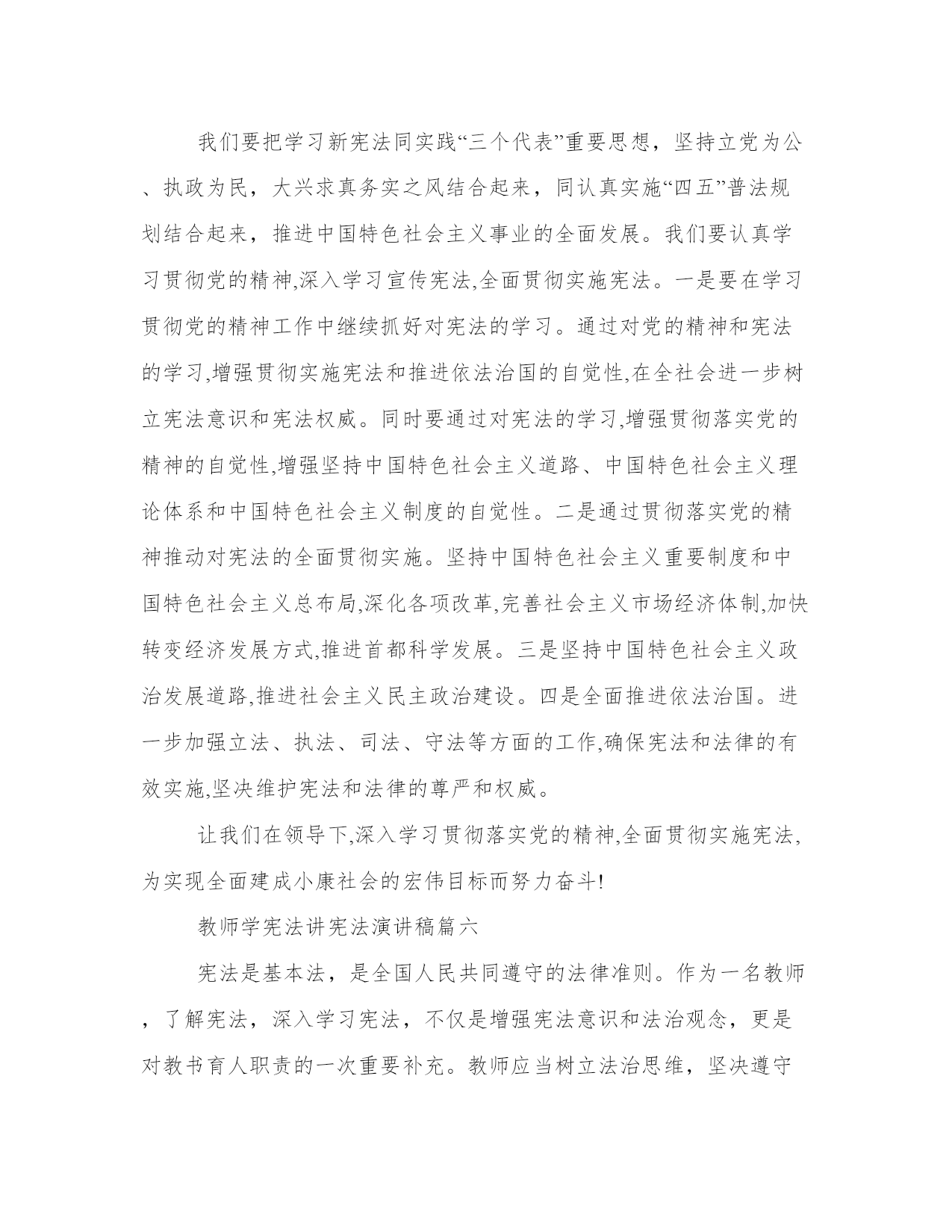 我们要把学习新宪法同实践“三个代表”重要思想，坚持立党为公、执政为民，大兴求真务实之风结合起来，同认真实施“四五”普法规划结合起来，推进中国特色社会主义事业的全面发展。我们要认真学习贯彻党的精神,深入学习宣传宪法,全面贯彻实施宪法。一是要在学习贯彻党的精神工作中继续抓好对宪法的学习。通过对党的精神和宪法的学习,增强贯彻实施宪法和推进依法治国的自觉性,在全社会进一步树立宪法意识和宪法权威。同时要通过对宪法的学习,增强贯彻落实党的精神的自觉性,增强坚持中国特色社会主义道路、中国特色社会主义理论体系和中国特色社会主义制度的自觉性。二是通过贯彻落实党的精神推动对宪法的全面贯彻实施。坚持中国特色社会主义重要制度和中国特色社会主义总布局,深化各项改革,完善社会主义市场经济体制,加快转变经济发展方式,推进首都科学发展。三是坚持中国特色社会主义政治发展道路,推进社会主义民主政治建设。四是全面推进依法治国。进一步加强立法、执法、司法、守法等方面的工作,确保宪法和法律的有效实施,坚决维护宪法和法律的尊严和权威。

让我们在领导下,深入学习贯彻落实党的精神,全面贯彻实施宪法,为实现全面建成小康社会的宏伟目标而努力奋斗!

教师学宪法讲宪法演讲稿篇六

宪法是基本法，是全国人民共同遵守的法律准则。作为一名教师，了解宪法，深入学习宪法，不仅是增强宪法意识和法治观念，更是对教书育人职责的一次重要补充。教师应当树立法治思维，坚决遵守